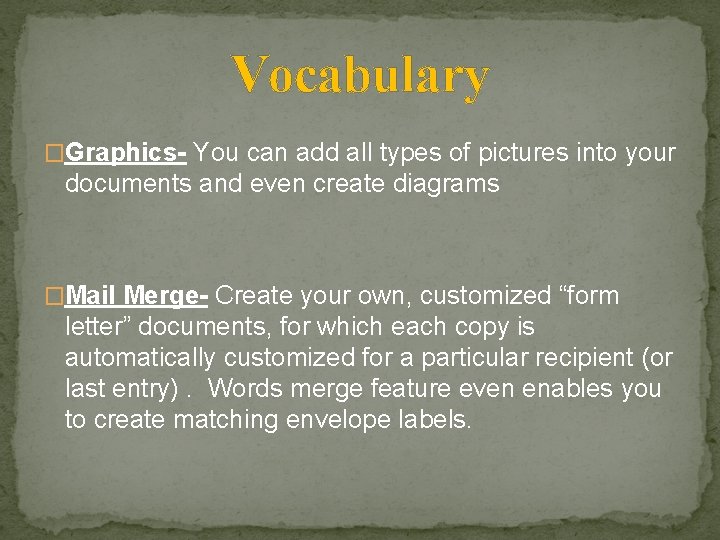 Vocabulary

□Graphics- You can add all types of pictures into your documents and even create diagrams

□Mail Merge- Create your own, customized “form letter” documents, for which each copy is automatically customized for a particular recipient (or last entry) . Words merge feature even enables you to create matching envelope labels.